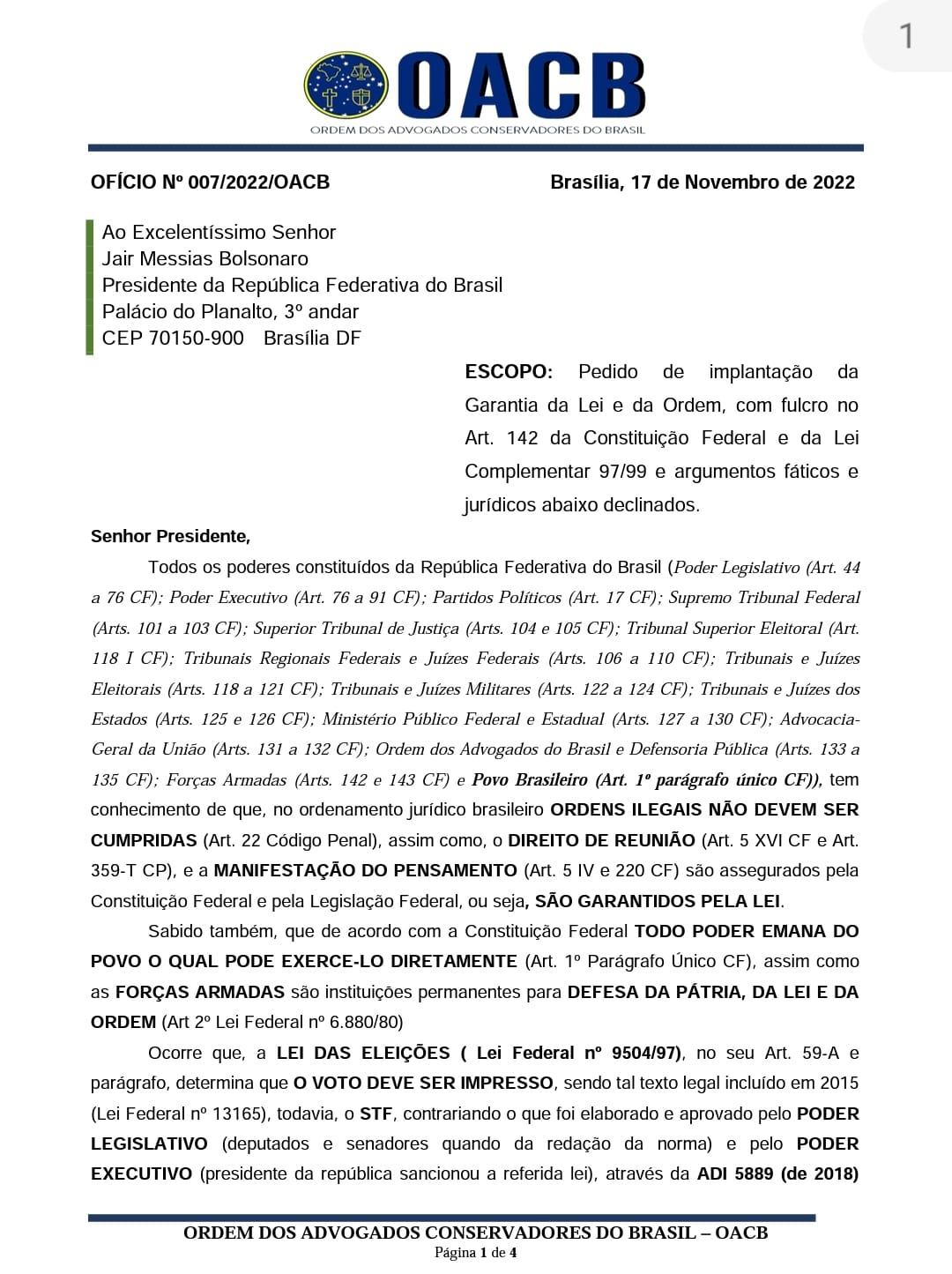 1

OACB
ORDEM DOS ADVOGADOS CONSERVADORES DO BRASIL

OFÍCIO Nº 007/2022/OACB

Brasília, 17 de Novembro de 2022

Ao Excelentíssimo Senhor
Jair Messias Bolsonaro
Presidente da República Federativa do Brasil
Palácio do Planalto, 3º andar
CEP 70150-900 Brasília DF

ESCOPO: Pedido de implantação da Garantia da Lei e da Ordem, com fulcro no Art. 142 da Constituição Federal e da Lei Complementar 97/99 e argumentos fáticos e jurídicos abaixo declinados.

Senhor Presidente,

Todos os poderes constituídos da República Federativa do Brasil (Poder Legislativo (Art. 44 a 76 CF); Poder Executivo (Art. 76 a 91 CF); Partidos Políticos (Art. 17 CF); Supremo Tribunal Federal (Arts. 101 a 103 CF); Superior Tribunal de Justiça (Arts. 104 e 105 CF); Tribunal Superior Eleitoral (Art. 118 I CF); Tribunais Regionais Federais e Juízes Federais (Arts. 106 a 110 CF); Tribunais e Juízes Eleitorais (Arts. 118 a 121 CF); Tribunais e Juízes Militares (Arts. 122 a 124 CF); Tribunais e Juízes dos Estados (Arts. 125 e 126 CF); Ministério Público Federal e Estadual (Arts. 127 a 130 CF); Advocacia-Geral da União (Arts. 131 a 132 CF); Ordem dos Advogados do Brasil e Defensoria Pública (Arts. 133 a 135 CF); Forças Armadas (Arts. 142 e 143 CF) e Povo Brasileiro (Art. 1º parágrafo único CF)), tem conhecimento de que, no ordenamento jurídico brasileiro ORDENS ILEGAIS NÃO DEVEM SER CUMPRIDAS (Art. 22 Código Penal), assim como, o DIREITO DE REUNIÃO (Art. 5 XVI CF e Art. 359-T CP), e a MANIFESTAÇÃO DO PENSAMENTO (Art. 5 IV e 220 CF) são assegurados pela Constituição Federal e pela Legislação Federal, ou seja, SÃO GARANTIDOS PELA LEI.

Sabido também, que de acordo com a Constituição Federal TODO PODER EMANA DO POVO O QUAL PODE EXERCE-LO DIRETAMENTE (Art. 1º Parágrafo Único CF), assim como as FORÇAS ARMADAS são instituições permanentes para DEFESA DA PÁTRIA, DA LEI E DA ORDEM (Art 2º Lei Federal nº 6.880/80)

Ocorre que, a LEI DAS ELEIÇÕES ( Lei Federal nº 9504/97), no seu Art. 59-A e parágrafo, determina que O VOTO DEVE SER IMPRESSO, sendo tal texto legal incluído em 2015 (Lei Federal nº 13165), todavia, o STF, contrariando o que foi elaborado e aprovado pelo PODER LEGISLATIVO (deputados e senadores quando da redação da norma) e pelo PODER EXECUTIVO (presidente da república sancionou a referida lei), através da ADI 5889 (de 2018)

ORDEM DOS ADVOGADOS CONSERVADORES DO BRASIL – OACB
Página 1 de 4